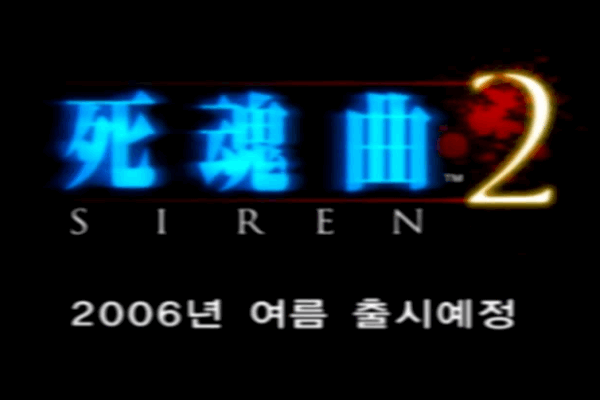 死魂曲™ 2
SIREN

2006년 여름 출시예정